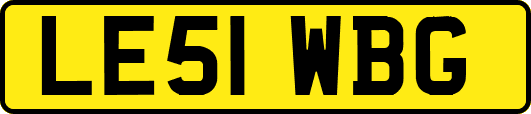 LE51 WBG